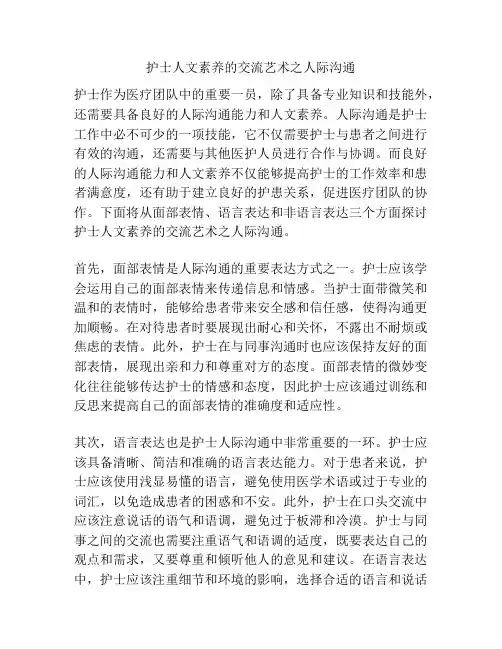 护士人文素养的交流艺术之人际沟通

护士作为医疗团队中的重要一员，除了具备专业知识和技能外，还需要具备良好的人际沟通能力和人文素养。人际沟通是护士工作中必不可少的一项技能，它不仅需要护士与患者之间进行有效的沟通，还需要与其他医护人员进行合作与协调。而良好的人际沟通能力和人文素养不仅能够提高护士的工作效率和患者满意度，还有助于建立良好的护患关系，促进医疗团队的协作。下面将从面部表情、语言表达和非语言表达三个方面探讨护士人文素养的交流艺术之人际沟通。

首先，面部表情是人际沟通的重要表达方式之一。护士应该学会运用自己的面部表情来传递信息和情感。当护士面带微笑和温和的表情时，能够给患者带来安全感和信任感，使得沟通更加顺畅。在对待患者时要展现出耐心和关怀，不露出不耐烦或焦虑的表情。此外，护士在与同事沟通时也应该保持友好的面部表情，展现出亲和力和尊重对方的态度。面部表情的微妙变化往往能够传达护士的情感和态度，因此护士应该通过训练和反思来提高自己的面部表情的准确度和适应性。

其次，语言表达也是护士人际沟通中非常重要的一环。护士应该具备清晰、简洁和准确的语言表达能力。对于患者来说，护士应该使用浅显易懂的语言，避免使用医学术语或过于专业的词汇，以免造成患者的困惑和不安。此外，护士在口头交流中应该注意说话的语气和语调，避免过于板滞和冷漠。护士与同事之间的交流也需要注重语气和语调的适度，既要表达自己的观点和需求，又要尊重和倾听他人的意见和建议。在语言表达中，护士应该注重细节和环境的影响，选择合适的语言和说话